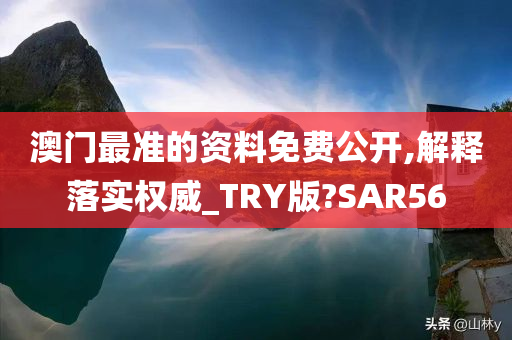 澳门最准的资料免费公开,解释落实权威_TRY版?SAR56

头条 @山林y